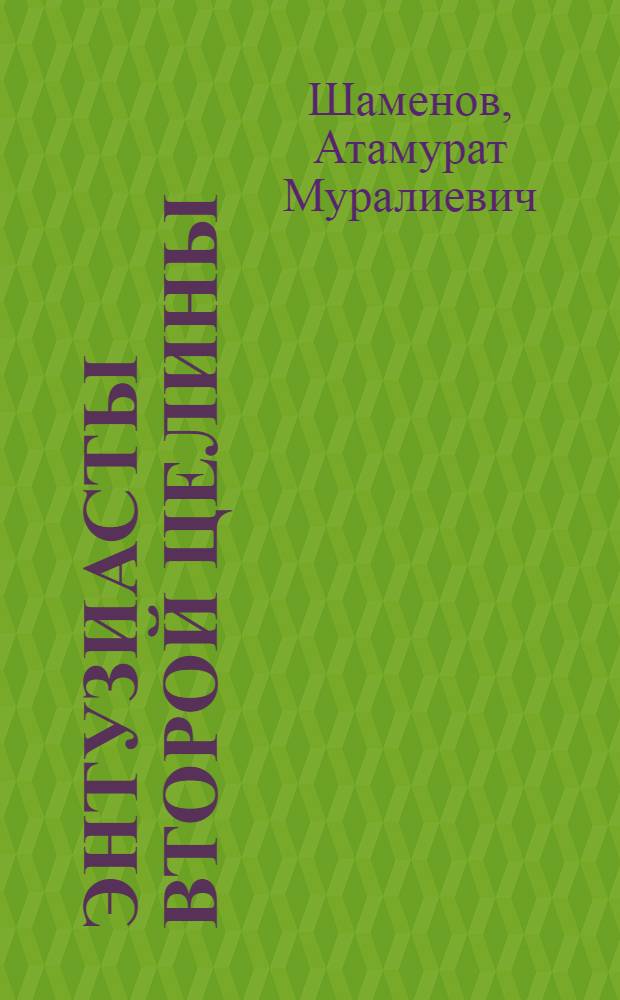 Шаменов, Атамурат Муралиевич

ЭНТУЗИАСТЫ ВТОРОЙ ЦЕЛИНЫ